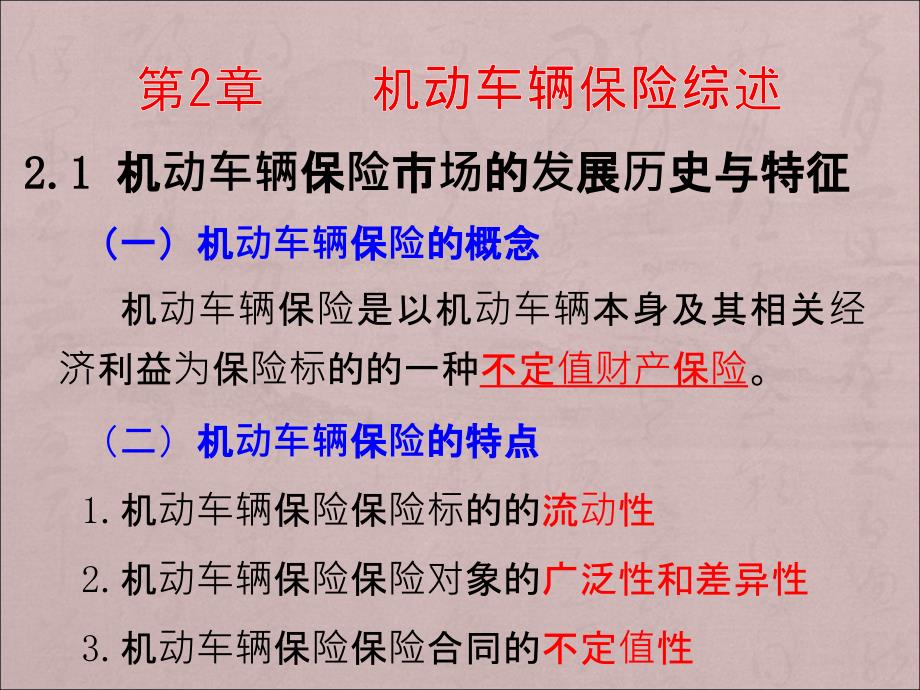 第2章 机动车辆保险综述

2.1 机动车辆保险市场的发展历史与特征

（一）机动车辆保险的概念

机动车辆保险是以机动车辆本身及其相关经济利益为保险标的的一种不定值财产保险。

（二）机动车辆保险的特点

1.机动车辆保险保险标的的流动性

2.机动车辆保险保险对象的广泛性和差异性

3.机动车辆保险保险合同的不定值性